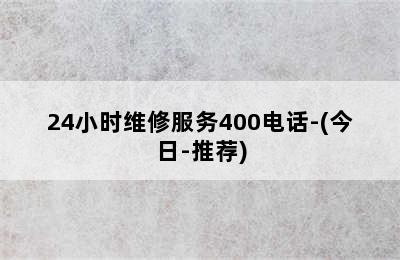 24小时维修服务400电话-(今日-推荐)